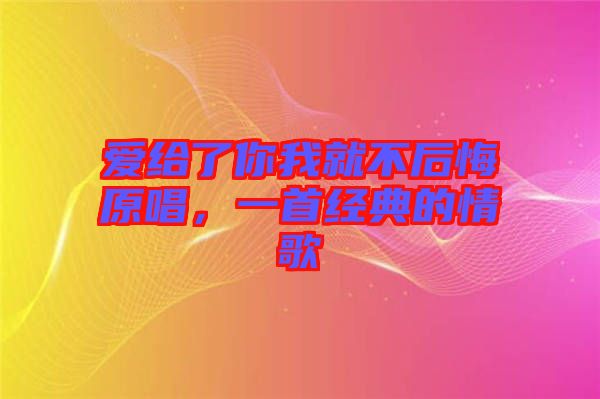 爱给了你我就不后悔原唱，一首经典的情歌